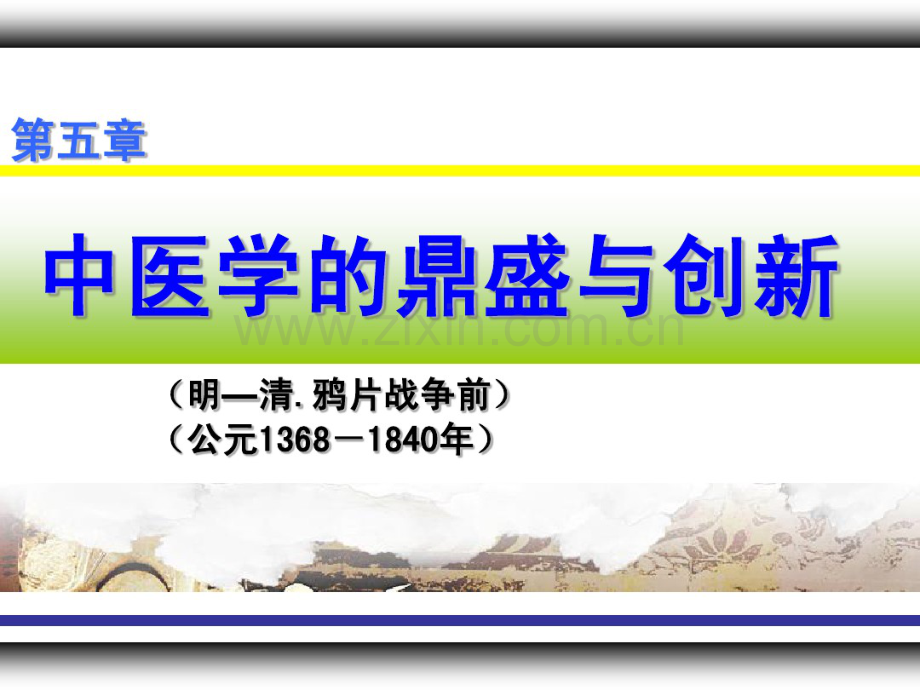 第五章

中医学的鼎盛与创新

www.zixin.com.cn

（明—清.鸦片战争前）
（公元1368－1840年）